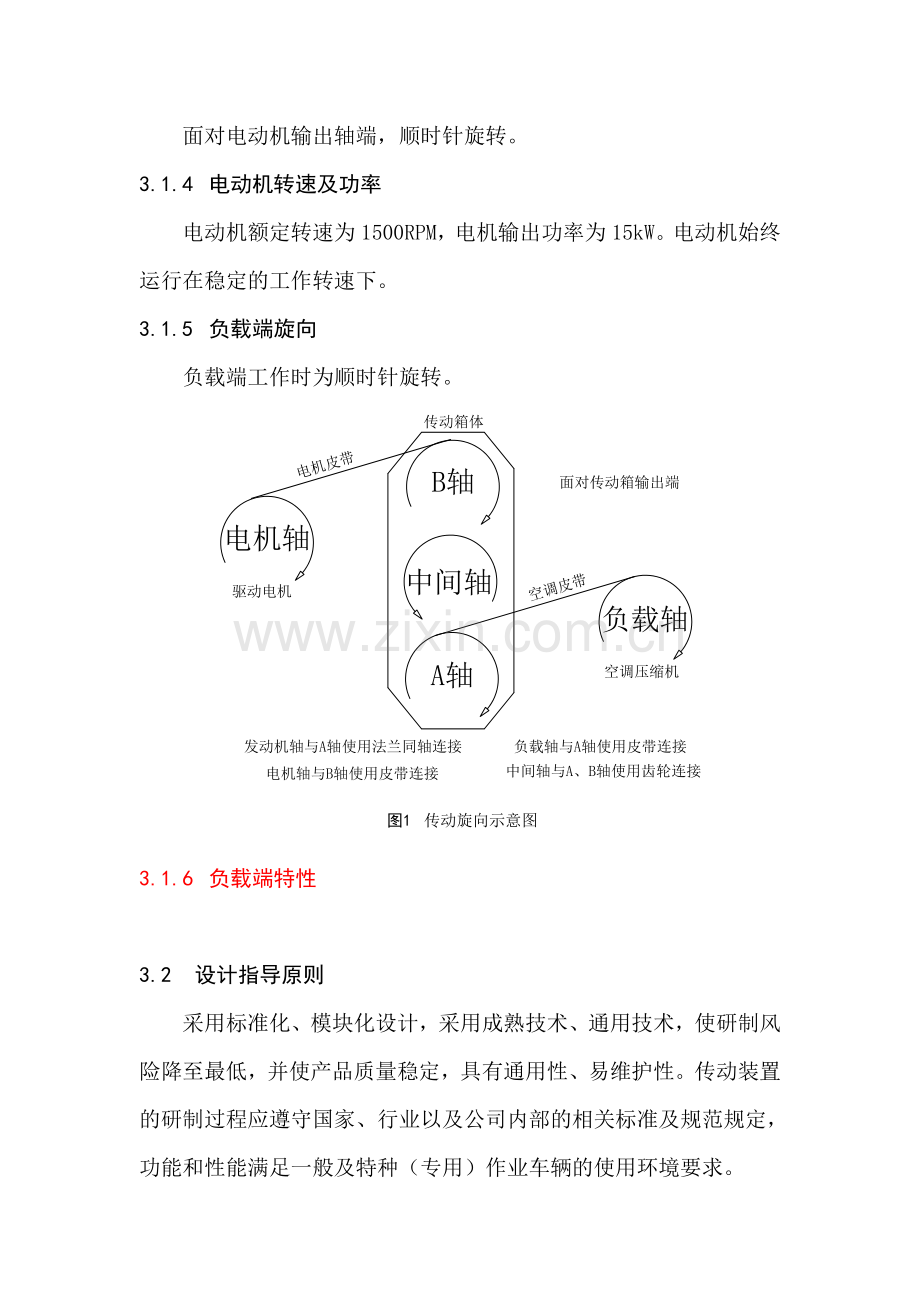 面对电动机输出轴端，顺时针旋转。

3.1.4 电动机转速及功率

电动机额定转速为1500RPM，电机输出功率为15kW。电动机始终运行在稳定的工作转速下。

3.1.5 负载端旋向

负载端工作时为顺时针旋转。

传动箱体

电机皮带

B轴

面对传动箱输出端

电机轴

驱动电机

中间轴

空调皮带

负载轴

www.zixin.com.cn

A轴

空调压缩机

发动机轴与A轴使用法兰同轴连接
电机轴与B轴使用皮带连接

负载轴与A轴使用皮带连接
中间轴与A、B轴使用齿轮连接

图1 传动旋向示意图

3.1.6 负载端特性

3.2 设计指导原则

采用标准化、模块化设计，采用成熟技术、通用技术，使研制风险降至最低，并使产品质量稳定，具有通用性、易维护性。传动装置的研制过程应遵守国家、行业以及公司内部的相关标准及规范规定，功能和性能满足一般及特种（专用）作业车辆的使用环境要求。